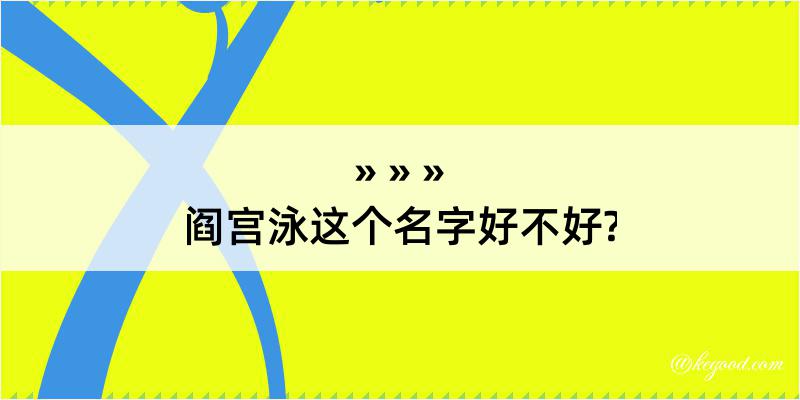 » » »
阎宫泳这个名字好不好?

@keyood.com